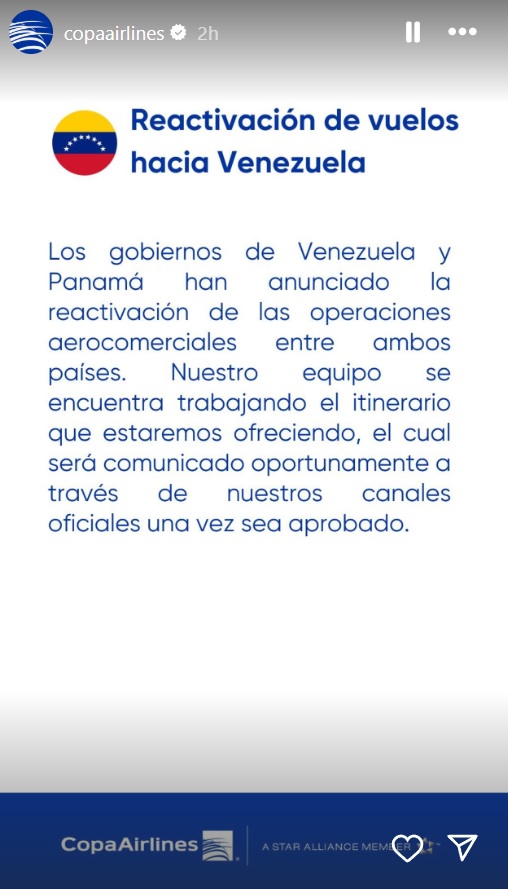 copaairlines 2h

Reactivación de vuelos hacia Venezuela

Los gobiernos de Venezuela y Panamá han anunciado la reactivación de las operaciones aerocomerciales entre ambos países. Nuestro equipo se encuentra trabajando el itinerario que estaremos ofreciendo, el cual será comunicado oportunamente a través de nuestros canales oficiales una vez sea aprobado.

CopaAirlines

A STAR ALLIANCE MEMBER